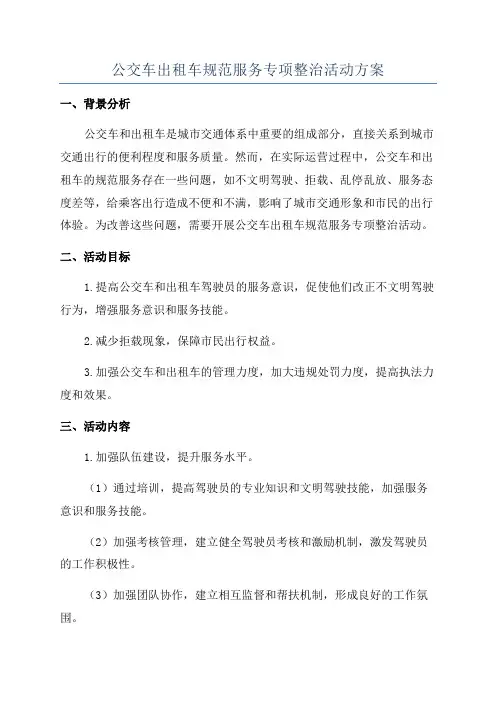 公交车出租车规范服务专项整治活动方案

一、背景分析

公交车和出租车是城市交通体系中重要的组成部分，直接关系到城市交通出行的便利程度和服务质量。然而，在实际运营过程中，公交车和出租车的规范服务存在一些问题，如不文明驾驶、拒载、乱停乱放、服务态度差等，给乘客出行造成不便和不满，影响了城市交通形象和市民的出行体验。为改善这些问题，需要开展公交车出租车规范服务专项整治活动。

二、活动目标

1.提高公交车和出租车驾驶员的服务意识，促使他们改正不文明驾驶行为，增强服务意识和服务技能。

2.减少拒载现象，保障市民出行权益。

3.加强公交车和出租车的管理力度，加大违规处罚力度，提高执法力度和效果。

三、活动内容

1.加强队伍建设，提升服务水平。

（1）通过培训，提高驾驶员的专业知识和文明驾驶技能，加强服务意识和服务技能。

（2）加强考核管理，建立健全驾驶员考核和激励机制，激发驾驶员的工作积极性。

（3）加强团队协作，建立相互监督和帮扶机制，形成良好的工作氛围。